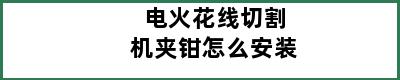 电火花线切割
机夹钳怎么安装